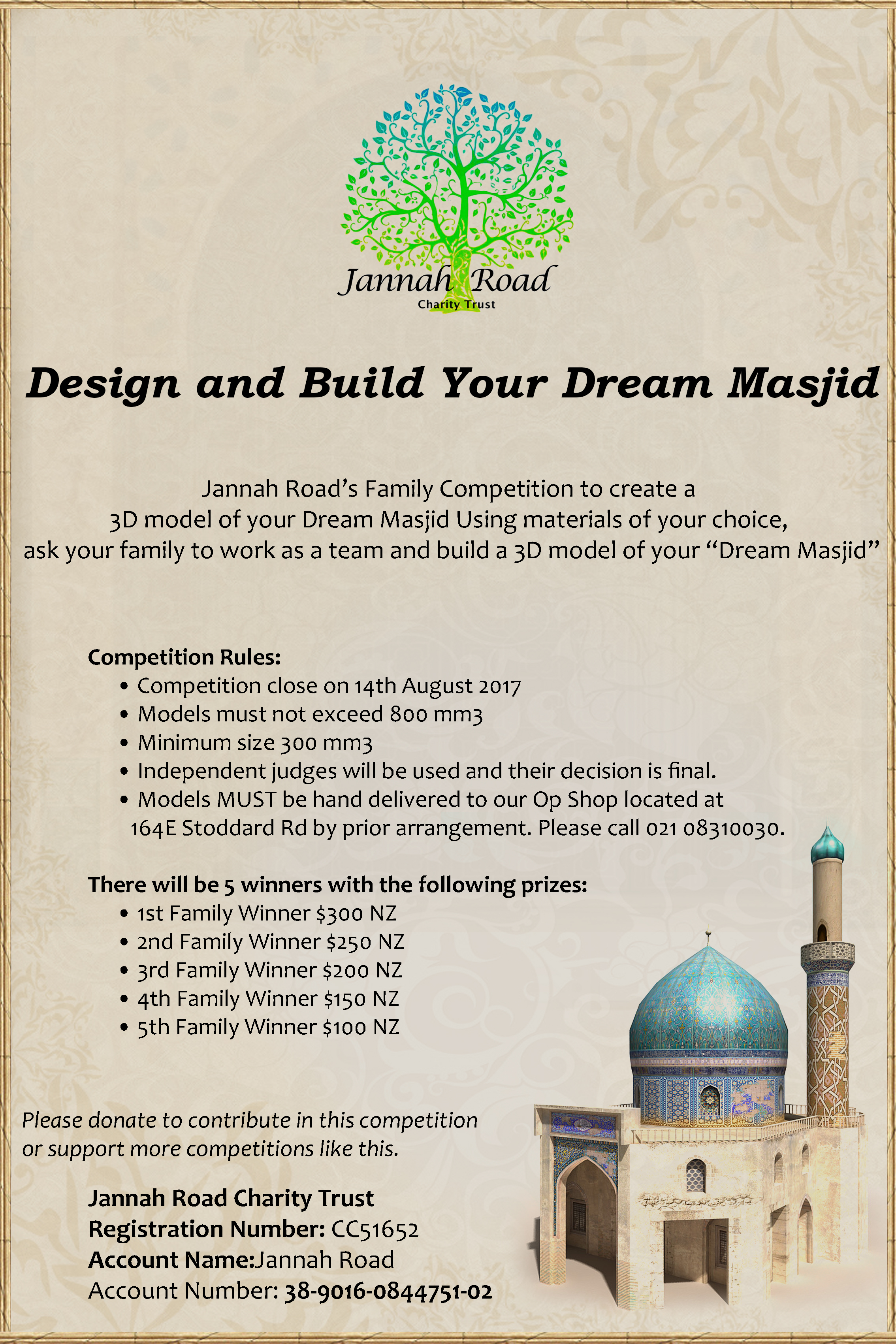 Jannah Road
Charity Trust

Design and Build Your Dream Masjid

Jannah Road's Family Competition to create a 3D model of your Dream Masjid Using materials of your choice, ask your family to work as a team and build a 3D model of your "Dream Masjid"

Competition Rules:
• Competition close on 14th August 2017
• Models must not exceed 800 mm3
• Minimum size 300 mm3
• Independent judges will be used and their decision is final.
• Models MUST be hand delivered to our Op Shop located at 164E Stoddard Rd by prior arrangement. Please call 021 08310030.

There will be 5 winners with the following prizes:
• 1st Family Winner $300 NZ
• 2nd Family Winner $250 NZ
• 3rd Family Winner $200 NZ
• 4th Family Winner $150 NZ
• 5th Family Winner $100 NZ

Please donate to contribute in this competition or support more competitions like this.

Jannah Road Charity Trust
Registration Number: CC51652
Account Name:Jannah Road
Account Number: 38-9016-0844751-02